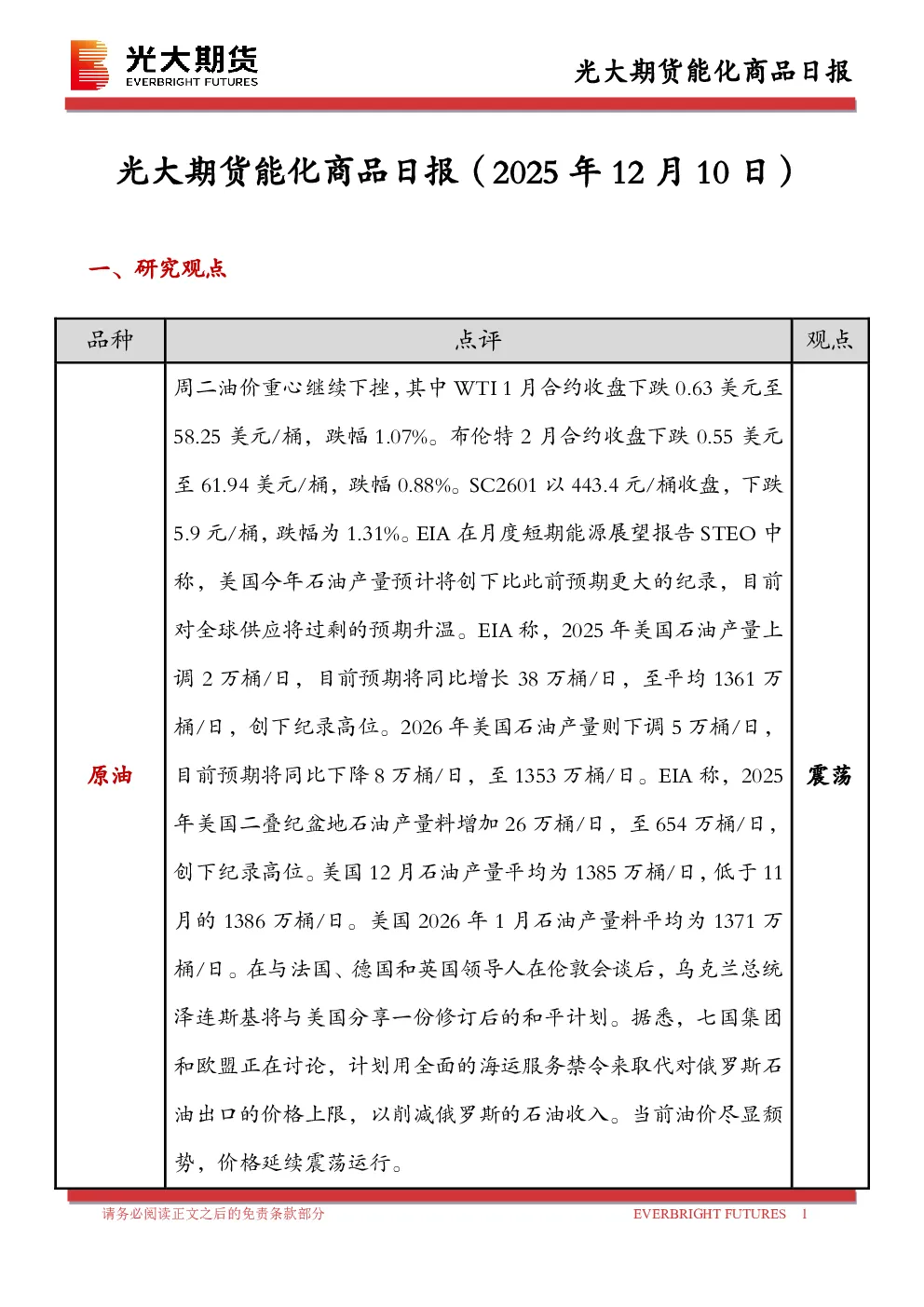 光大期货
EVERBRIGHT FUTURES

光大期货能化商品日报

光大期货能化商品日报（2025 年 12 月 10 日）

一、研究观点

| 品种 | 点评 | 观点 |
|---|---|---|
| 原油 | 周二油价重心继续下挫，其中 WTI 1 月合约收盘下跌 0.63 美元至 58.25 美元/桶，跌幅 1.07%。布伦特 2 月合约收盘下跌 0.55 美元至 61.94 美元/桶，跌幅 0.88%。SC2601 以 443.4 元/桶收盘，下跌 5.9 元/桶，跌幅为 1.31%。EIA 在月度短期能源展望报告 STEO 中称，美国今年石油产量预计将创下比此前预期更大的纪录，目前对全球供应将过剩的预期升温。EIA 称，2025 年美国石油产量上调 2 万桶/日，目前预期将同比增长 38 万桶/日，至平均 1361 万桶/日，创下纪录高位。2026 年美国石油产量则下调 5 万桶/日，目前预期将同比下降 8 万桶/日，至 1353 万桶/日。EIA 称，2025 年美国二叠纪盆地石油产量料增加 26 万桶/日，至 654 万桶/日，创下纪录高位。美国 12 月石油产量平均为 1385 万桶/日，低于 11 月的 1386 万桶/日。美国 2026 年 1 月石油产量料平均为 1371 万桶/日。在与法国、德国和英国领导人在伦敦会谈后，乌克兰总统泽连斯基将与美国分享一份修订后的和平计划。据悉，七国集团和欧盟正在讨论，计划用全面的海运服务禁令来取代对俄罗斯石油出口的价格上限，以削减俄罗斯的石油收入。当前油价尽显颓势，价格延续震荡运行。 | 震荡 |

请务必阅读正文之后的免责条款部分

EVERBRIGHT FUTURES 1